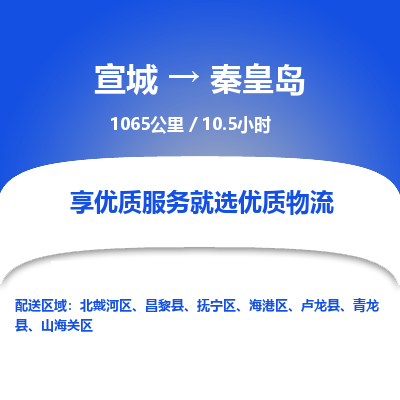 宣城 → 秦皇岛

1065公里 / 10.5小时

享优质服务就选优质物流

配送区域：北戴河区、昌黎县、抚宁区、海港区、卢龙县、青龙县、山海关区